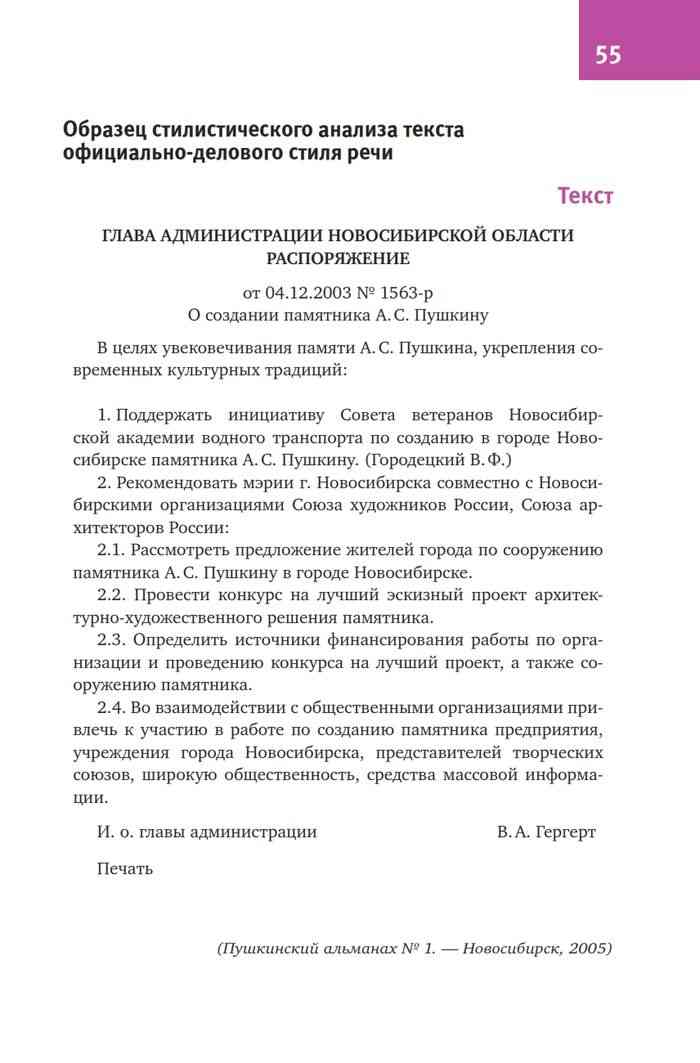 55

Образец стилистического анализа текста официально-делового стиля речи

Текст

ГЛАВА АДМИНИСТРАЦИИ НОВОСИБИРСКОЙ ОБЛАСТИ
РАСПОРЯЖЕНИЕ

от 04.12.2003 № 1563-р
О создании памятника А. С. Пушкину

В целях увековечивания памяти А. С. Пушкина, укрепления современных культурных традиций:

1. Поддержать инициативу Совета ветеранов Новосибирской академии водного транспорта по созданию в городе Новосибирске памятника А. С. Пушкину. (Городецкий В. Ф.)
2. Рекомендовать мэрии г. Новосибирска совместно с Новосибирскими организациями Союза художников России, Союза архитекторов России:
2.1. Рассмотреть предложение жителей города по сооружению памятника А. С. Пушкину в городе Новосибирске.
2.2. Провести конкурс на лучший эскизный проект архитектурно-художественного решения памятника.
2.3. Определить источники финансирования работы по организации и проведению конкурса на лучший проект, а также сооружению памятника.
2.4. Во взаимодействии с общественными организациями привлечь к участию в работе по созданию памятника предприятия, учреждения города Новосибирска, представителей творческих союзов, широкую общественность, средства массовой информации.

И. о. главы администрации В. А. Гергерт

Печать

(Пушкинский альманах № 1. — Новосибирск, 2005)